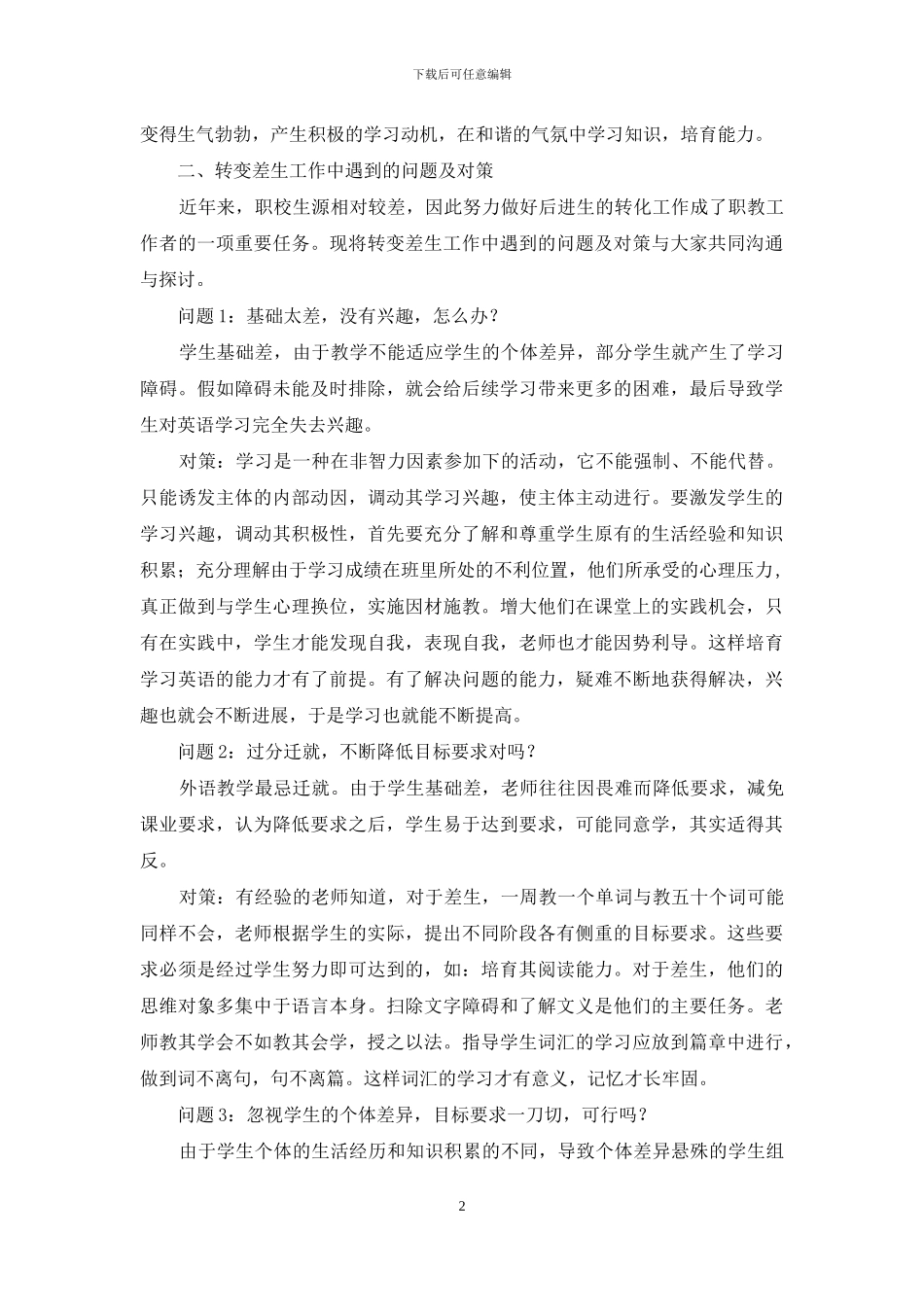 下载后可任意编辑

变得生气勃勃，产生积极的学习动机，在和谐的气氛中学习知识，培育能力。

二、转变差生工作中遇到的问题及对策

近年来，职校生源相对较差，因此努力做好后进生的转化工作成了职教工作者的一项重要任务。现将转变差生工作中遇到的问题及对策与大家共同沟通与探讨。

问题 1：基础太差，没有兴趣，怎么办？

学生基础差，由于教学不能适应学生的个体差异，部分学生就产生了学习障碍。假如障碍未能及时排除，就会给后续学习带来更多的困难，最后导致学生对英语学习完全失去兴趣。

对策：学习是一种在非智力因素参加下的活动，它不能强制、不能代替。只能诱发主体的内部动因，调动其学习兴趣，使主体主动进行。要激发学生的学习兴趣，调动其积极性，首先要充分了解和尊重学生原有的生活经验和知识积累；充分理解由于学习成绩在班里所处的不利位置，他们所承受的心理压力，真正做到与学生心理换位，实施因材施教。增大他们在课堂上的实践机会，只有在实践中，学生才能发现自我，表现自我，老师也才能因势利导。这样培育学习英语的能力才有了前提。有了解决问题的能力，疑难不断地获得解决，兴趣也就会不断进展，于是学习也就能不断提高。

问题 2：过分迁就，不断降低目标要求对吗？

外语教学最忌迁就。由于学生基础差，老师往往因畏难而降低要求，减免课业要求，认为降低要求之后，学生易于达到要求，可能同意学，其实适得其反。

对策：有经验的老师知道，对于差生，一周教一个单词与教五十个词可能同样不会，老师根据学生的实际，提出不同阶段各有侧重的目标要求。这些要求必须是经过学生努力即可达到的，如：培育其阅读能力。对于差生，他们的思维对象多集中于语言本身。扫除文字障碍和了解文义是他们的主要任务。老师教其学会不如教其会学，授之以法。指导学生词汇的学习应放到篇章中进行，做到词不离句，句不离篇。这样词汇的学习才有意义，记忆才长牢固。

问题 3：忽视学生的个体差异，目标要求一刀切，可行吗？

由于学生个体的生活经历和知识积累的不同，导致个体差异悬殊的学生组

2